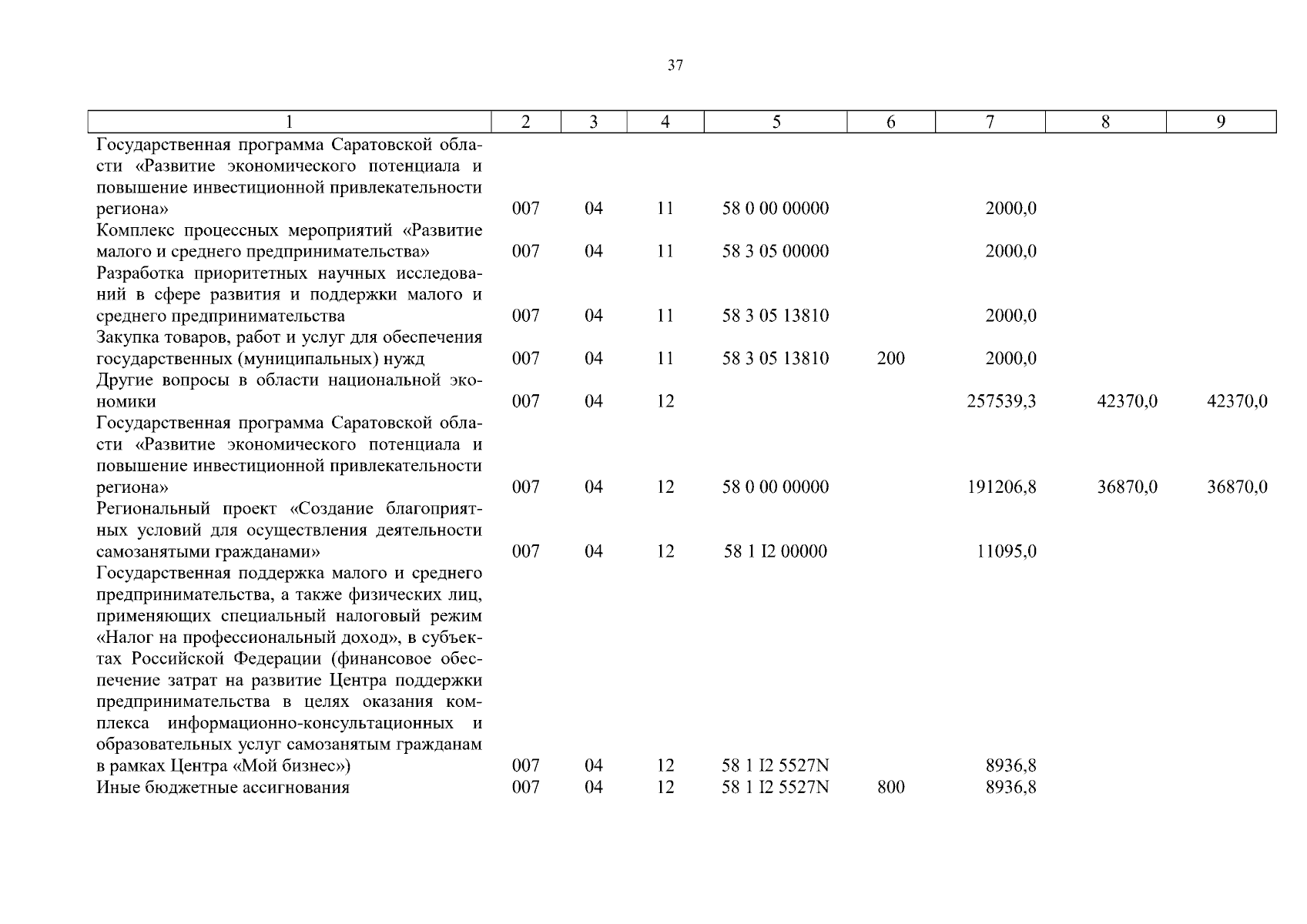 37

| 1 | 2 | 3 | 4 | 5 | 6 | 7 | 8 | 9 |
|---|---|---|---|---|---|---|---|---|
| Государственная программа Саратовской области «Развитие экономического потенциала и повышение инвестиционной привлекательности региона» | 007 | 04 | 11 | 58 0 00 00000 | | 2000,0 | | |
| Комплекс процессных мероприятий «Развитие малого и среднего предпринимательства» | 007 | 04 | 11 | 58 3 05 00000 | | 2000,0 | | |
| Разработка приоритетных научных исследований в сфере развития и поддержки малого и среднего предпринимательства | 007 | 04 | 11 | 58 3 05 13810 | | 2000,0 | | |
| Закупка товаров, работ и услуг для обеспечения государственных (муниципальных) нужд | 007 | 04 | 11 | 58 3 05 13810 | 200 | 2000,0 | | |
| Другие вопросы в области национальной экономики | 007 | 04 | 12 | | | 257539,3 | 42370,0 | 42370,0 |
| Государственная программа Саратовской области «Развитие экономического потенциала и повышение инвестиционной привлекательности региона» | 007 | 04 | 12 | 58 0 00 00000 | | 191206,8 | 36870,0 | 36870,0 |
| Региональный проект «Создание благоприятных условий для осуществления деятельности самозанятыми гражданами» | 007 | 04 | 12 | 58 1 I2 00000 | | 11095,0 | | |
| Государственная поддержка малого и среднего предпринимательства, а также физических лиц, применяющих специальный налоговый режим «Налог на профессиональный доход», в субъектах Российской Федерации (финансовое обеспечение затрат на развитие Центра поддержки предпринимательства в целях оказания комплекса информационно-консультационных и образовательных услуг самозанятым гражданам в рамках Центра «Мой бизнес») | 007 | 04 | 12 | 58 1 I2 5527N | | 8936,8 | | |
| Иные бюджетные ассигнования | 007 | 04 | 12 | 58 1 I2 5527N | 800 | 8936,8 | | |